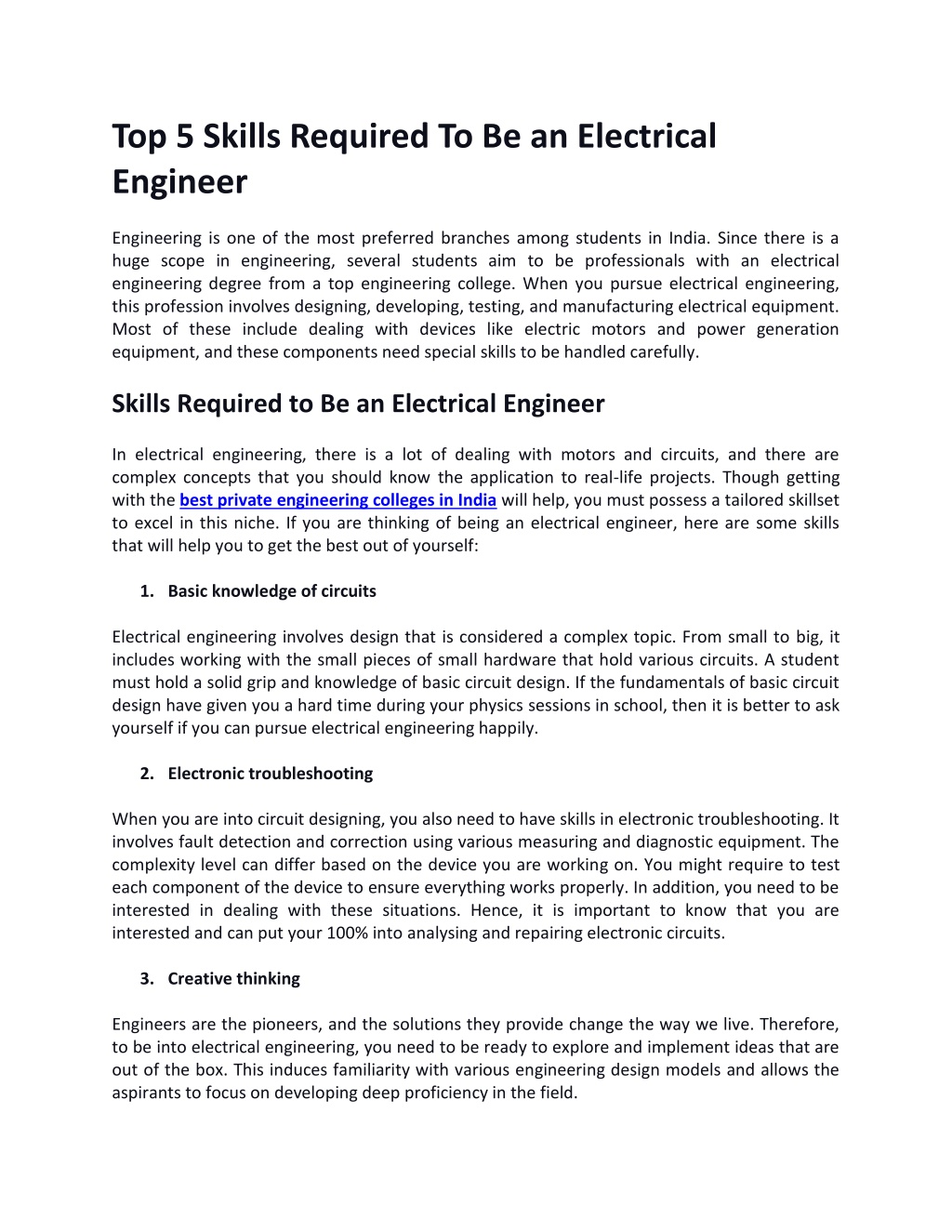 Top 5 Skills Required To Be an Electrical Engineer

Engineering is one of the most preferred branches among students in India. Since there is a huge scope in engineering, several students aim to be professionals with an electrical engineering degree from a top engineering college. When you pursue electrical engineering, this profession involves designing, developing, testing, and manufacturing electrical equipment. Most of these include dealing with devices like electric motors and power generation equipment, and these components need special skills to be handled carefully.

Skills Required to Be an Electrical Engineer

In electrical engineering, there is a lot of dealing with motors and circuits, and there are complex concepts that you should know the application to real-life projects. Though getting with the best private engineering colleges in India will help, you must possess a tailored skillset to excel in this niche. If you are thinking of being an electrical engineer, here are some skills that will help you to get the best out of yourself:

1. Basic knowledge of circuits

Electrical engineering involves design that is considered a complex topic. From small to big, it includes working with the small pieces of small hardware that hold various circuits. A student must hold a solid grip and knowledge of basic circuit design. If the fundamentals of basic circuit design have given you a hard time during your physics sessions in school, then it is better to ask yourself if you can pursue electrical engineering happily.

2. Electronic troubleshooting

When you are into circuit designing, you also need to have skills in electronic troubleshooting. It involves fault detection and correction using various measuring and diagnostic equipment. The complexity level can differ based on the device you are working on. You might require to test each component of the device to ensure everything works properly. In addition, you need to be interested in dealing with these situations. Hence, it is important to know that you are interested and can put your 100% into analysing and repairing electronic circuits.

3. Creative thinking

Engineers are the pioneers, and the solutions they provide change the way we live. Therefore, to be into electrical engineering, you need to be ready to explore and implement ideas that are out of the box. This induces familiarity with various engineering design models and allows the aspirants to focus on developing deep proficiency in the field.